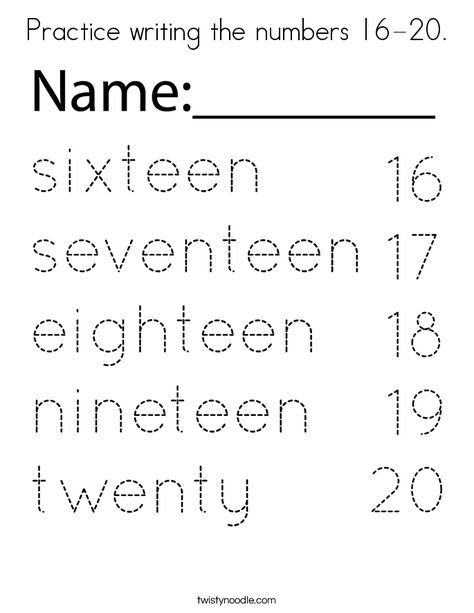 Practice writing the numbers 16-20.

Name:__________

sixteen 16

seventeen 17

eighteen 18

nineteen 19

twenty 20

twistynoodle.com